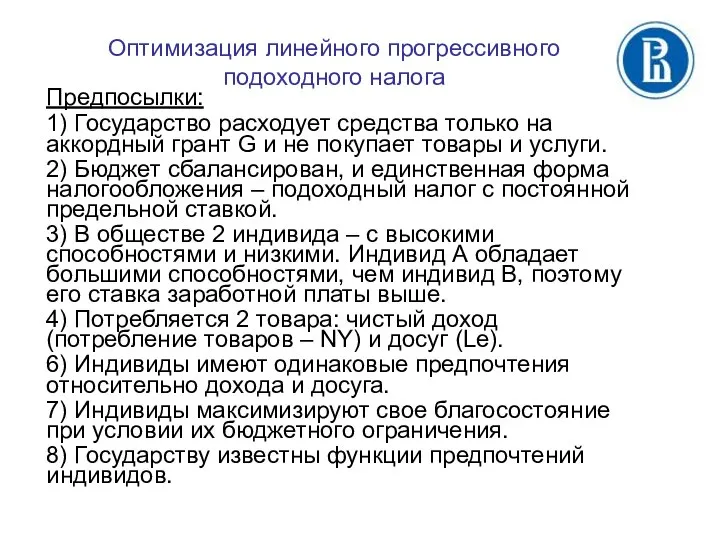 Оптимизация линейного прогрессивного подоходного налога

Предпосылки:

1) Государство расходует средства только на аккордный грант G и не покупает товары и услуги.

2) Бюджет сбалансирован, и единственная форма налогообложения – подоходный налог с постоянной предельной ставкой.

3) В обществе 2 индивида – с высокими способностями и низкими. Индивид А обладает большими способностями, чем индивид В, поэтому его ставка заработной платы выше.

4) Потребляется 2 товара: чистый доход (потребление товаров – NY) и досуг (Le).

6) Индивиды имеют одинаковые предпочтения относительно дохода и досуга.

7) Индивиды максимизируют свое благосостояние при условии их бюджетного ограничения.

8) Государству известны функции предпочтений индивидов.